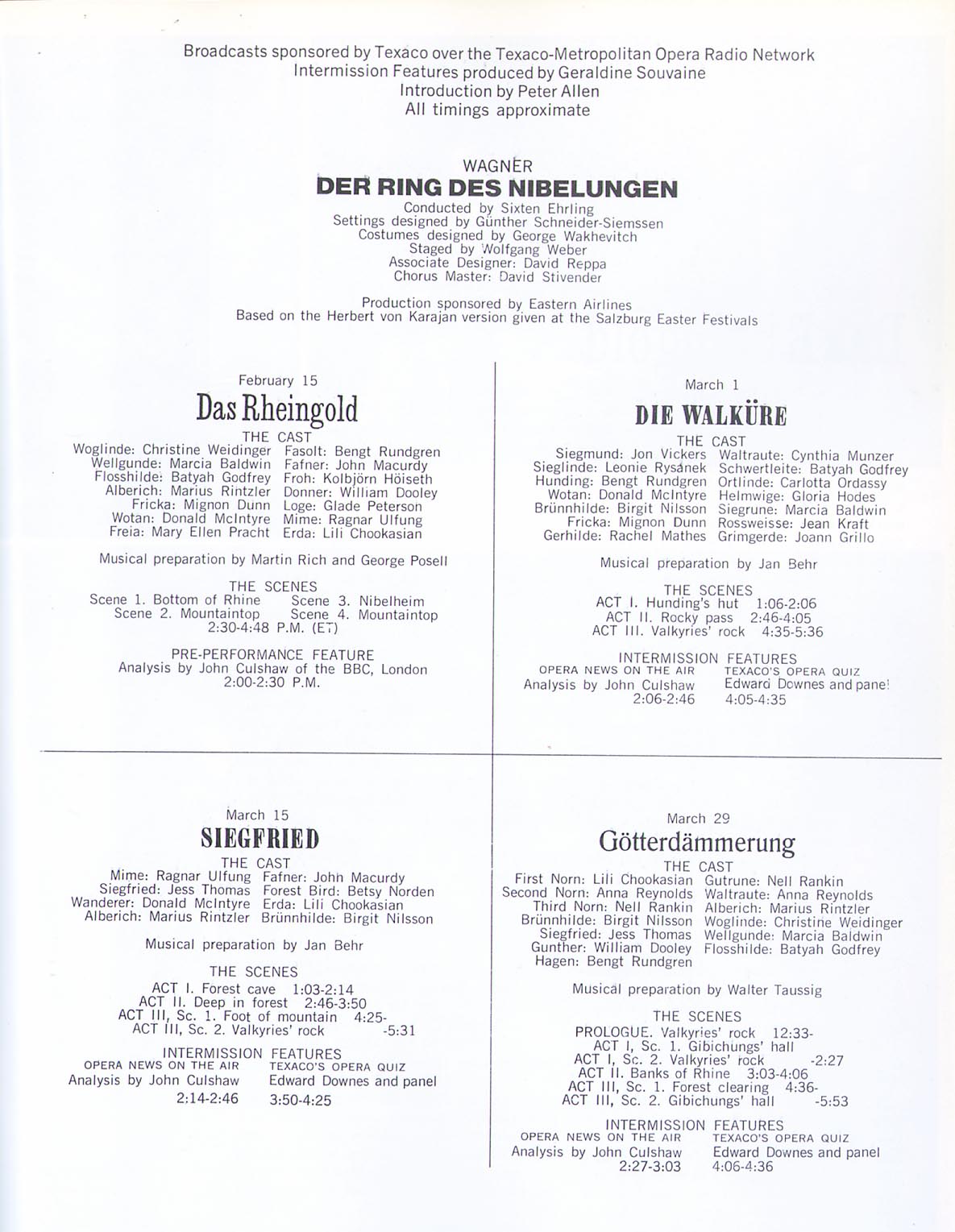 Broadcasts sponsored by Texaco over the Texaco-Metropolitan Opera Radio Network
Intermission Features produced by Geraldine Souvaine
Introduction by Peter Allen
All timings approximate

WAGNER
DER RING DES NIBELUNGEN
Conducted by Sixten Ehrling
Settings designed by Günther Schneider-Siemssen
Costumes designed by George Wakhevitch
Staged by Wolfgang Weber
Associate Designer: David Reppa
Chorus Master: David Stivender

Production sponsored by Eastern Airlines
Based on the Herbert von Karajan version given at the Salzburg Easter Festivals

February 15
Das Rheingold
THE CAST
Woglinde: Christine Weidinger
Wellgunde: Marcia Baldwin
Flosshilde: Batyah Godfrey
Alberich: Marius Rintzler
Fricka: Mignon Dunn
Wotan: Donald McIntyre
Freia: Mary Ellen Pracht
Fasolt: Bengt Rundgren
Fafner: John Macurdy
Froh: Kolbjörn Höiseth
Donner: William Dooley
Loge: Glade Peterson
Mime: Ragnar Ulfung
Erda: Lili Chookasian

Musical preparation by Martin Rich and George Posell

THE SCENES
Scene 1. Bottom of Rhine
Scene 2. Mountaintop
Scene 3. Nibelheim
Scene 4. Mountaintop
2:30-4:48 P.M. (ET)

PRE-PERFORMANCE FEATURE
Analysis by John Culshaw of the BBC, London
2:00-2:30 P.M.

March 1
DIE WALKÜRE
THE CAST
Siegmund: Jon Vickers
Sieglinde: Leonie Rysanek
Hunding: Bengt Rundgren
Wotan: Donald McIntyre
Brünnhilde: Birgit Nilsson
Fricka: Mignon Dunn
Gerhilde: Rachel Mathes
Waltraute: Cynthia Munzer
Schwertleite: Batyah Godfrey
Ortlinde: Carlotta Ordassy
Helmwige: Gloria Hodes
Siegrune: Marcia Baldwin
Rossweisse: Jean Kraft
Grimgerde: Joann Grillo

Musical preparation by Jan Behr

THE SCENES
ACT I. Hunding's hut 1:06-2:06
ACT II. Rocky pass 2:46-4:05
ACT III. Valkyries' rock 4:35-5:36

INTERMISSION FEATURES
OPERA NEWS ON THE AIR
Analysis by John Culshaw
2:06-2:46
TEXACO'S OPERA QUIZ
Edward Downes and panel
4:05-4:35

March 15
SIEGFRIED
THE CAST
Mime: Ragnar Ulfung
Siegfried: Jess Thomas
Wanderer: Donald McIntyre
Alberich: Marius Rintzler
Fafner: John Macurdy
Forest Bird: Betsy Norden
Erda: Lili Chookasian
Brünnhilde: Birgit Nilsson

Musical preparation by Jan Behr

THE SCENES
ACT I. Forest cave 1:03-2:14
ACT II. Deep in forest 2:46-3:50
ACT III, Sc. 1. Foot of mountain 4:25-
ACT III, Sc. 2. Valkyries' rock -5:31

INTERMISSION FEATURES
OPERA NEWS ON THE AIR
Analysis by John Culshaw
2:14-2:46
TEXACO'S OPERA QUIZ
Edward Downes and panel
3:50-4:25

March 29
Götterdämmerung
THE CAST
First Norn: Lili Chookasian
Second Norn: Anna Reynolds
Third Norn: Nell Rankin
Brünnhilde: Birgit Nilsson
Siegfried: Jess Thomas
Gunther: William Dooley
Hagen: Bengt Rundgren
Gutrune: Nell Rankin
Waltraute: Anna Reynolds
Alberich: Marius Rintzler
Woglinde: Christine Weidinger
Wellgunde: Marcia Baldwin
Flosshilde: Batyah Godfrey

Musical preparation by Walter Taussig

THE SCENES
PROLOGUE. Valkyries' rock 12:33-
ACT I, Sc. 1. Gibichungs' hall
ACT I, Sc. 2. Valkyries' rock -2:27
ACT II. Banks of Rhine 3:03-4:06
ACT III, Sc. 1. Forest clearing 4:36-
ACT III, Sc. 2. Gibichungs' hall -5:53

INTERMISSION FEATURES
OPERA NEWS ON THE AIR
Analysis by John Culshaw
2:27-3:03
TEXACO'S OPERA QUIZ
Edward Downes and panel
4:06-4:36